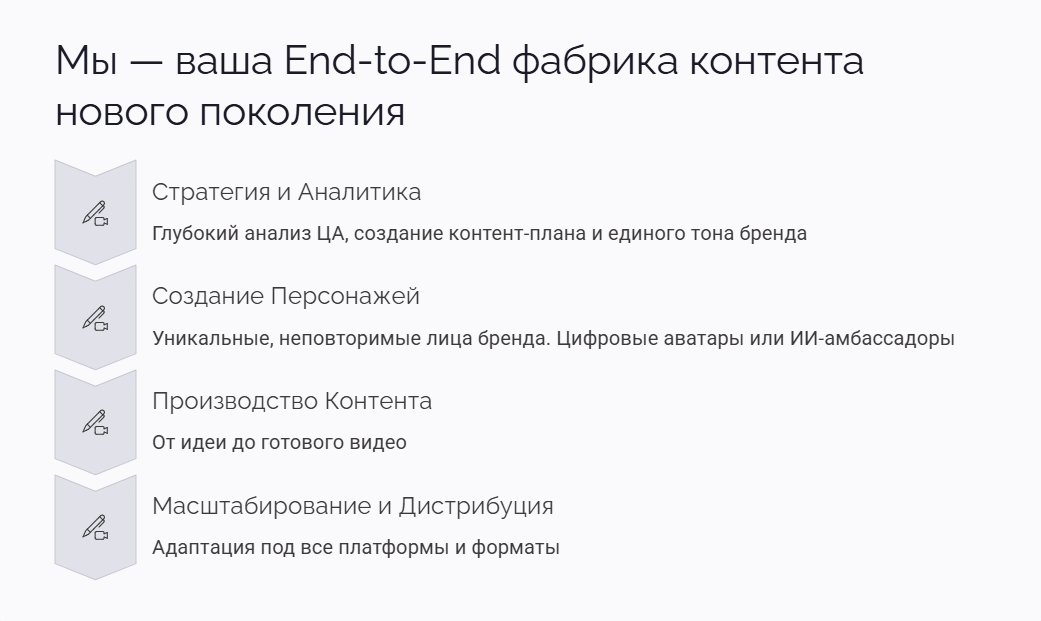 Мы — ваша End-to-End фабрика контента нового поколения

Стратегия и Аналитика

Глубокий анализ ЦА, создание контент-плана и единого тона бренда

Создание Персонажей

Уникальные, неповторимые лица бренда. Цифровые аватары или ИИ-амбассадоры

Производство Контента

От идеи до готового видео

Масштабирование и Дистрибуция

Адаптация под все платформы и форматы